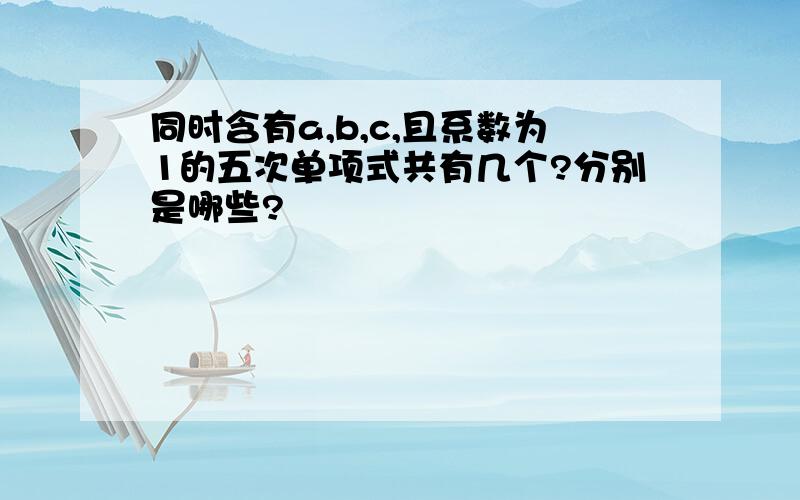 同时含有a,b,c,且系数为1的五次单项式共有几个?分别是哪些?